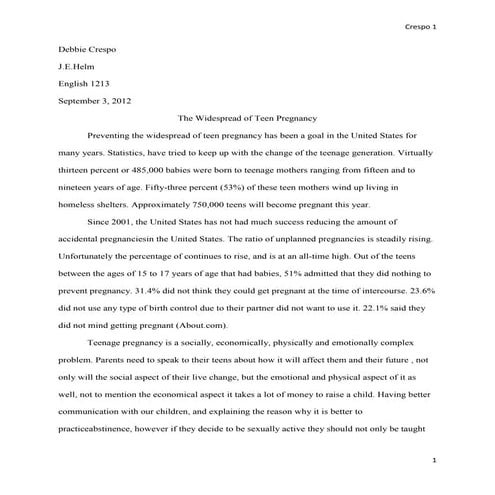 Crespo 1

Debbie Crespo

J.E.Helm

English 1213

September 3, 2012

The Widespread of Teen Pregnancy

Preventing the widespread of teen pregnancy has been a goal in the United States for many years. Statistics, have tried to keep up with the change of the teenage generation. Virtually thirteen percent or 485,000 babies were born to teenage mothers ranging from fifteen and to nineteen years of age. Fifty-three percent (53%) of these teen mothers wind up living in homeless shelters. Approximately 750,000 teens will become pregnant this year.

Since 2001, the United States has not had much success reducing the amount of accidental pregnanciesin the United States. The ratio of unplanned pregnancies is steadily rising. Unfortunately the percentage of continues to rise, and is at an all-time high. Out of the teens between the ages of 15 to 17 years of age that had babies, 51% admitted that they did nothing to prevent pregnancy. 31.4% did not think they could get pregnant at the time of intercourse. 23.6% did not use any type of birth control due to their partner did not want to use it. 22.1% said they did not mind getting pregnant (About.com).

Teenage pregnancy is a socially, economically, physically and emotionally complex problem. Parents need to speak to their teens about how it will affect them and their future , not only will the social aspect of their live change, but the emotional and physical aspect of it as well, not to mention the economical aspect it takes a lot of money to raise a child. Having better communication with our children, and explaining the reason why it is better to practiceabstinence, however if they decide to be sexually active they should not only be taught

1